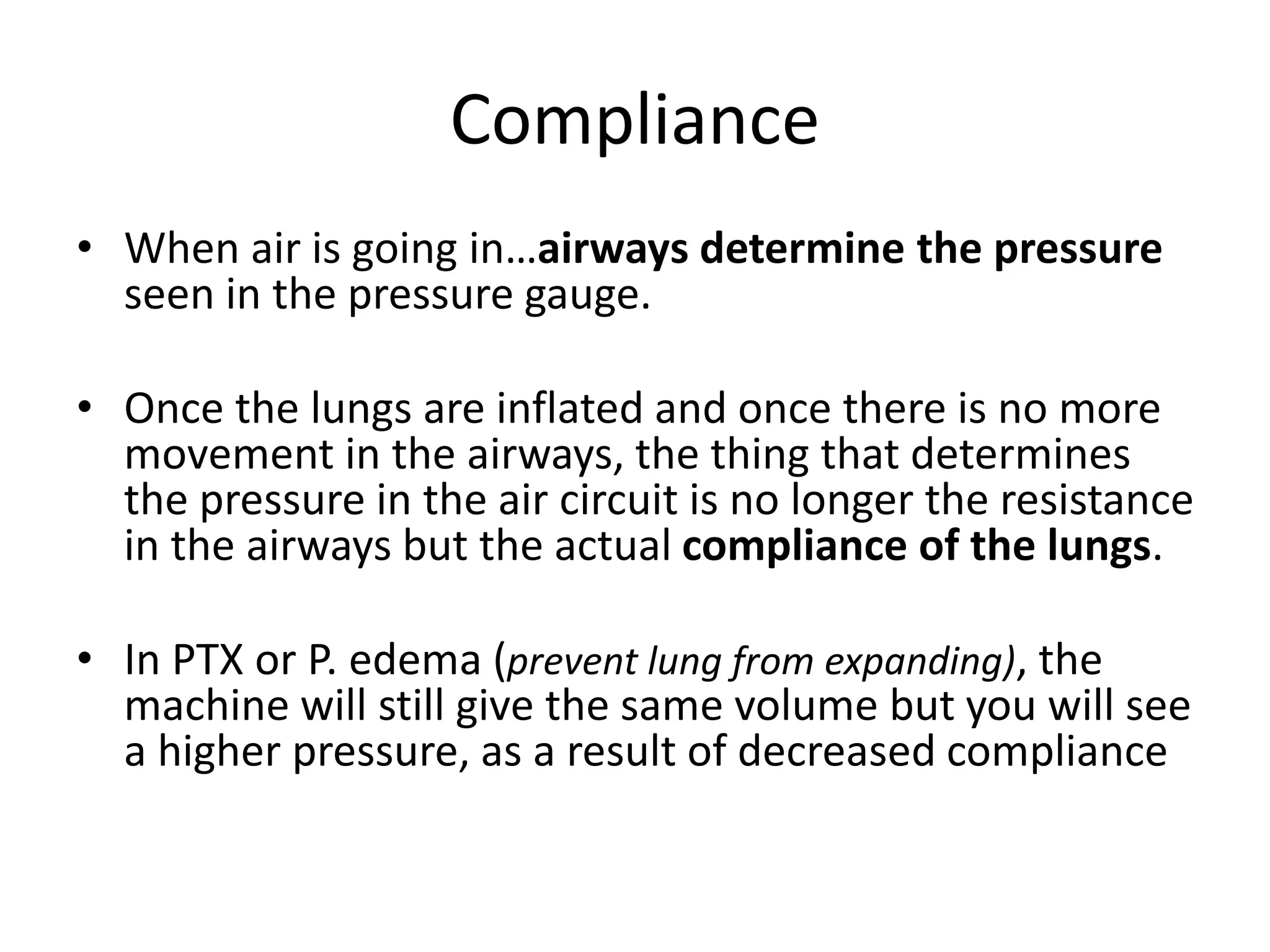 Compliance

• When air is going in…airways determine the pressure seen in the pressure gauge.

• Once the lungs are inflated and once there is no more movement in the airways, the thing that determines the pressure in the air circuit is no longer the resistance in the airways but the actual compliance of the lungs.

• In PTX or P. edema (prevent lung from expanding), the machine will still give the same volume but you will see a higher pressure, as a result of decreased compliance